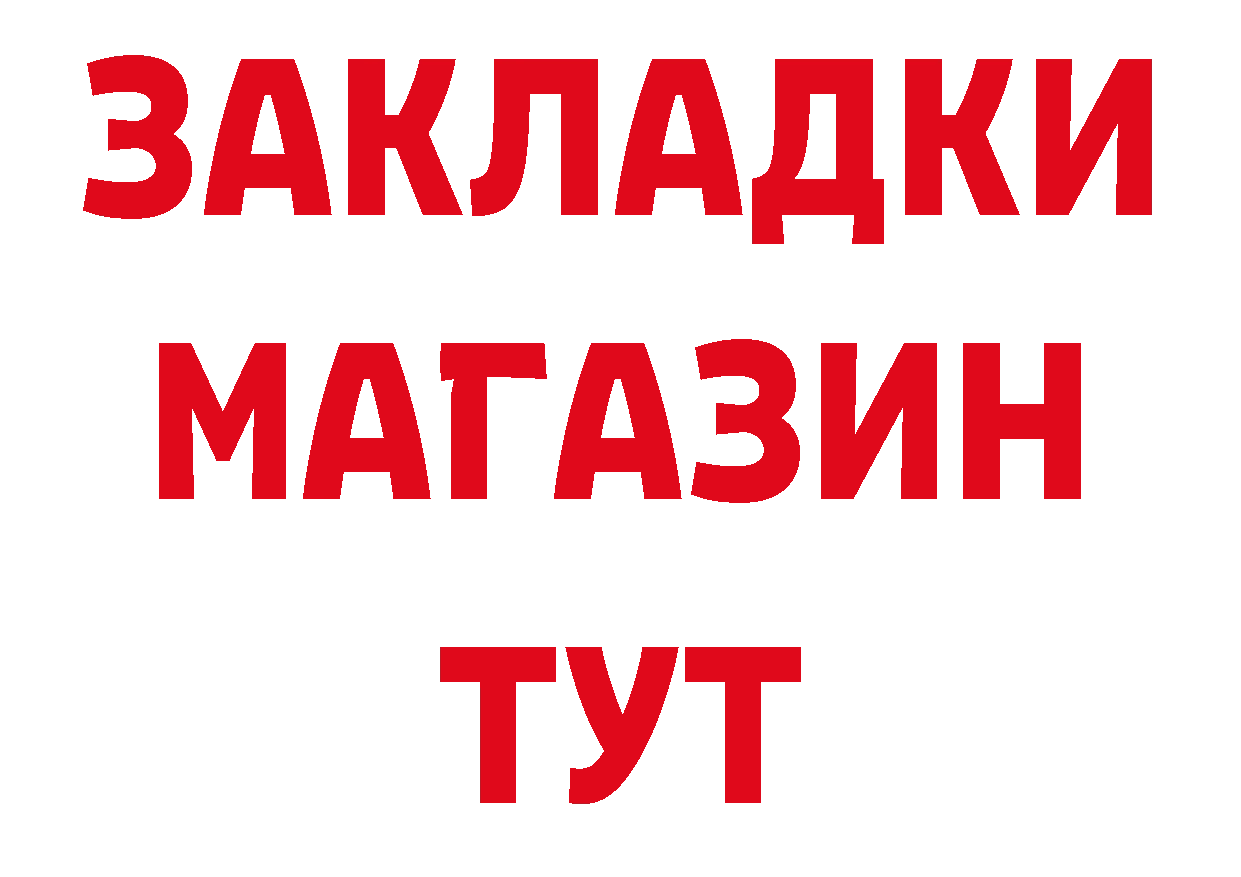 ЗАКЛАДКИ
МАГАЗИН
ТУТ